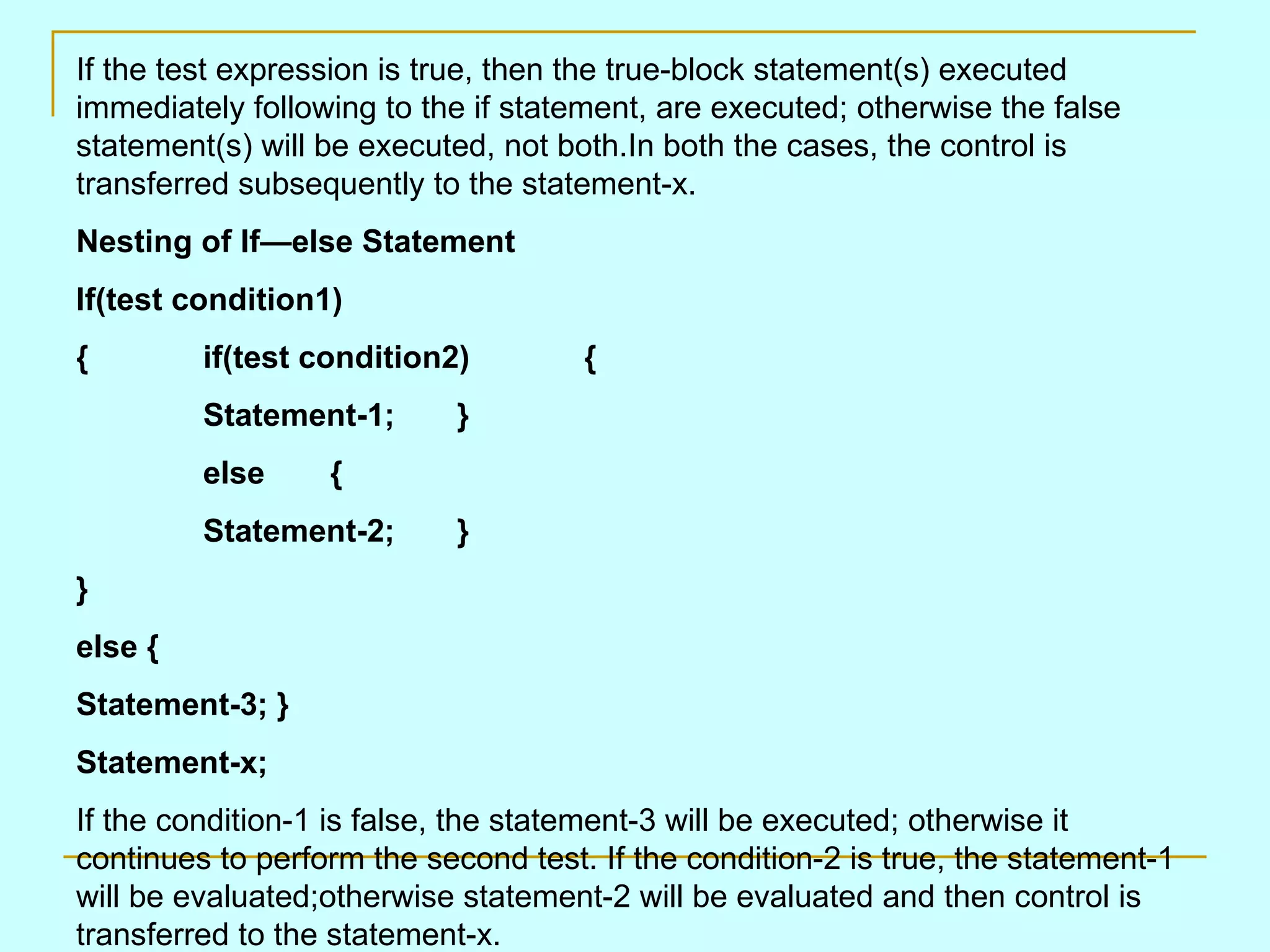 If the test expression is true, then the true-block statement(s) executed immediately following to the if statement, are executed; otherwise the false statement(s) will be executed, not both.In both the cases, the control is transferred subsequently to the statement-x.

Nesting of If—else Statement

If(test condition1)

{ if(test condition2) {

Statement-1; }

else {

Statement-2; }

}

else {

Statement-3; }

Statement-x;

If the condition-1 is false, the statement-3 will be executed; otherwise it continues to perform the second test. If the condition-2 is true, the statement-1 will be evaluated;otherwise statement-2 will be evaluated and then control is transferred to the statement-x.